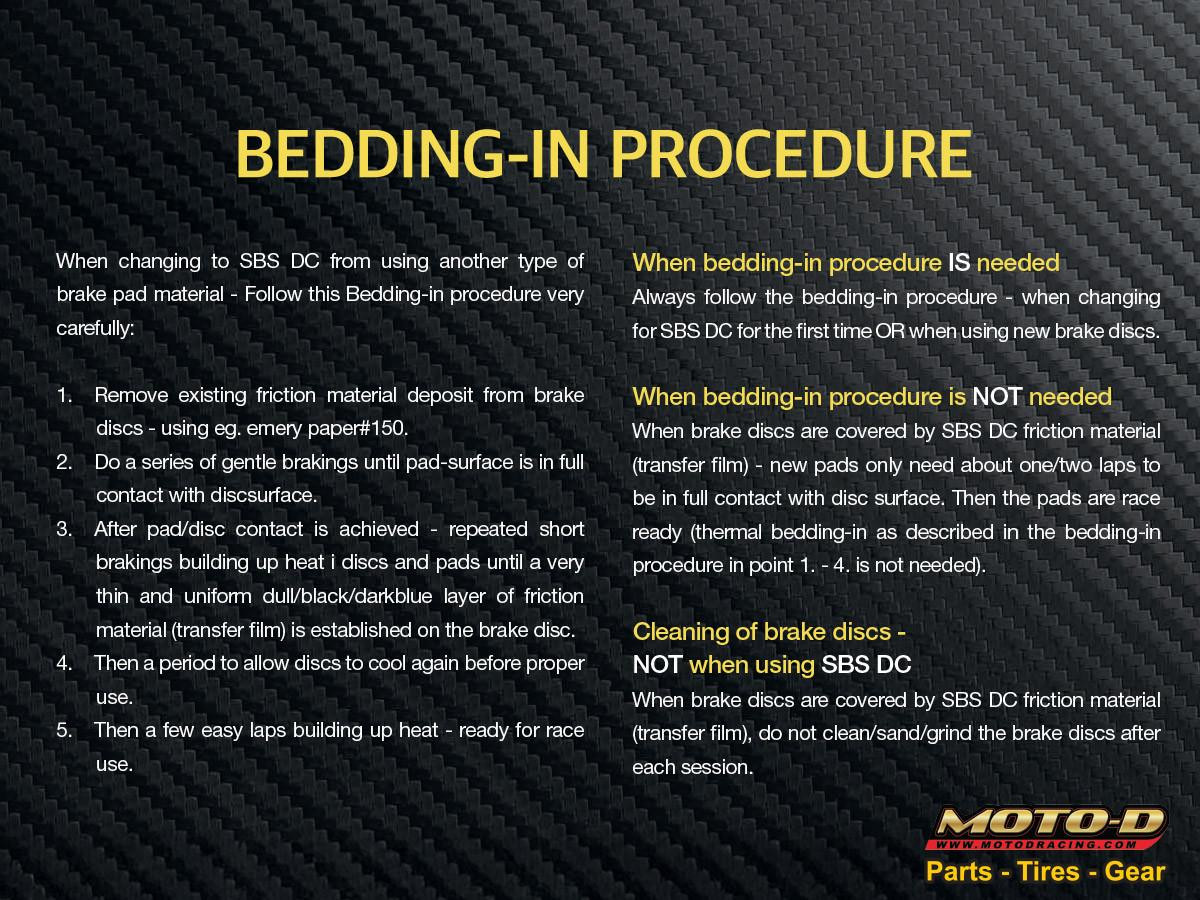 BEDDING-IN PROCEDURE

When changing to SBS DC from using another type of brake pad material - Follow this Bedding-in procedure very carefully:

1. Remove existing friction material deposit from brake discs - using eg. emery paper#150.
2. Do a series of gentle brakings until pad-surface is in full contact with discsurface.
3. After pad/disc contact is achieved - repeated short brakings building up heat i discs and pads until a very thin and uniform dull/black/darkblue layer of friction material (transfer film) is established on the brake disc.
4. Then a period to allow discs to cool again before proper use.
5. Then a few easy laps building up heat - ready for race use.

When bedding-in procedure IS needed
Always follow the bedding-in procedure - when changing for SBS DC for the first time OR when using new brake discs.

When bedding-in procedure is NOT needed
When brake discs are covered by SBS DC friction material (transfer film) - new pads only need about one/two laps to be in full contact with disc surface. Then the pads are race ready (thermal bedding-in as described in the bedding-in procedure in point 1. - 4. is not needed).

Cleaning of brake discs -
NOT when using SBS DC
When brake discs are covered by SBS DC friction material (transfer film), do not clean/sand/grind the brake discs after each session.

MOTO-D
WWW.MOTODRACING.COM
Parts - Tires - Gear